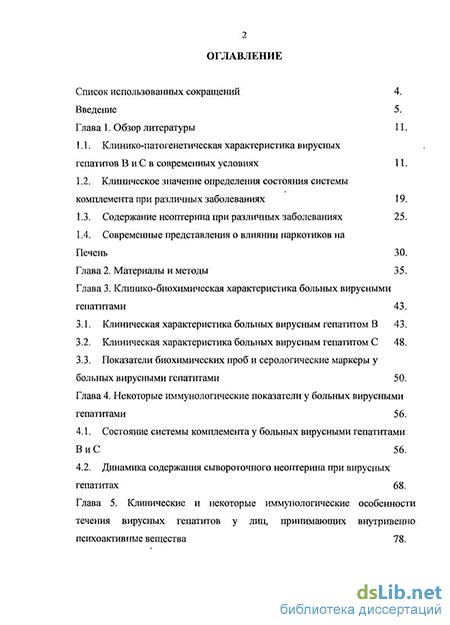 2

ОГЛАВЛЕНИЕ

Список использованных сокращений 4.

Введение 5.

Глава 1. Обзор литературы 11.

1.1. Клинико-патогенетическая характеристика вирусных гепатитов В и С в современных условиях 11.

1.2. Клиническое значение определения состояния системы комплемента при различных заболеваниях 19.

1.3. Содержание неоптерина при различных заболеваниях 25.

1.4. Современные представления о влиянии наркотиков на Печень 30.

Глава 2. Материалы и методы 35.

Глава 3. Клинико-биохимическая характеристика больных вирусными гепатитами 43.

3.1. Клиническая характеристика больных вирусным гепатитом В 43.

3.2. Клиническая характеристика больных вирусным гепатитом С 48.

3.3. Показатели биохимических проб и серологические маркеры у больных вирусными гепатитами 50.

Глава 4. Некоторые иммунологические показатели у больных вирусными гепатитами 56.

4.1. Состояние системы комплемента у больных вирусными гепатитами В и С 56.

4.2. Динамика содержания сывороточного неоптерина при вирусных гепатитах 68.

Глава 5. Клинические и некоторые иммунологические особенности течения вирусных гепатитов у лиц, принимающих внутривенно психоактивные вещества 78.

dsLib.net
библиотека диссертаций